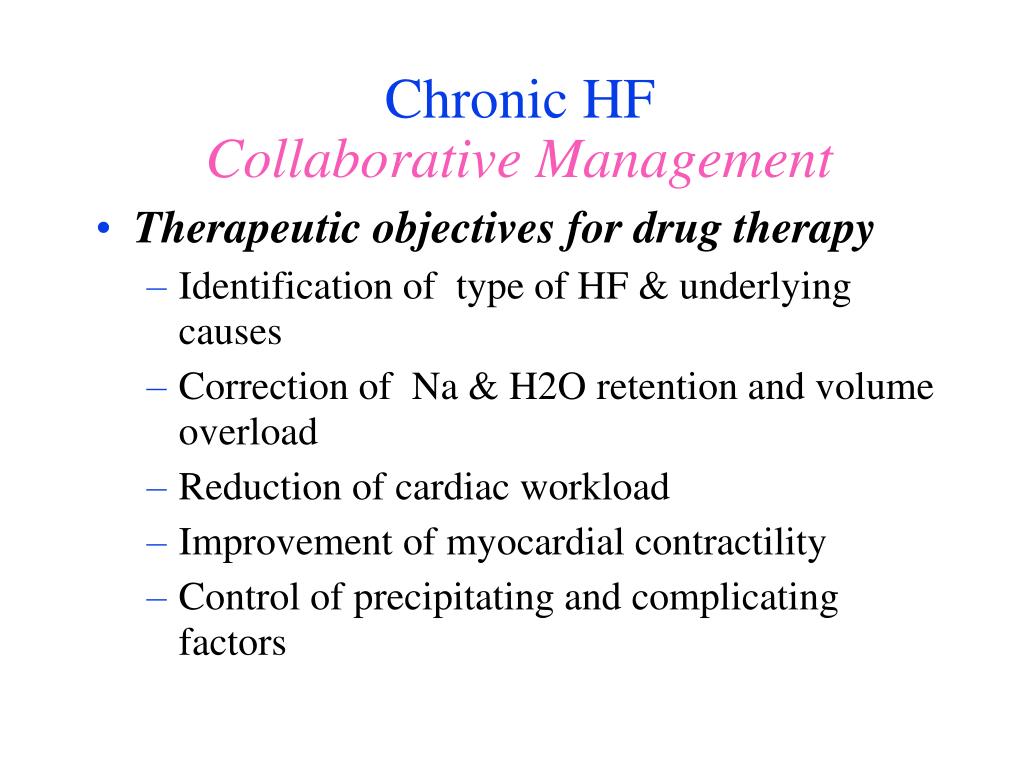 Chronic HF
Collaborative Management

• Therapeutic objectives for drug therapy
– Identification of type of HF & underlying causes
– Correction of Na & H2O retention and volume overload
– Reduction of cardiac workload
– Improvement of myocardial contractility
– Control of precipitating and complicating factors